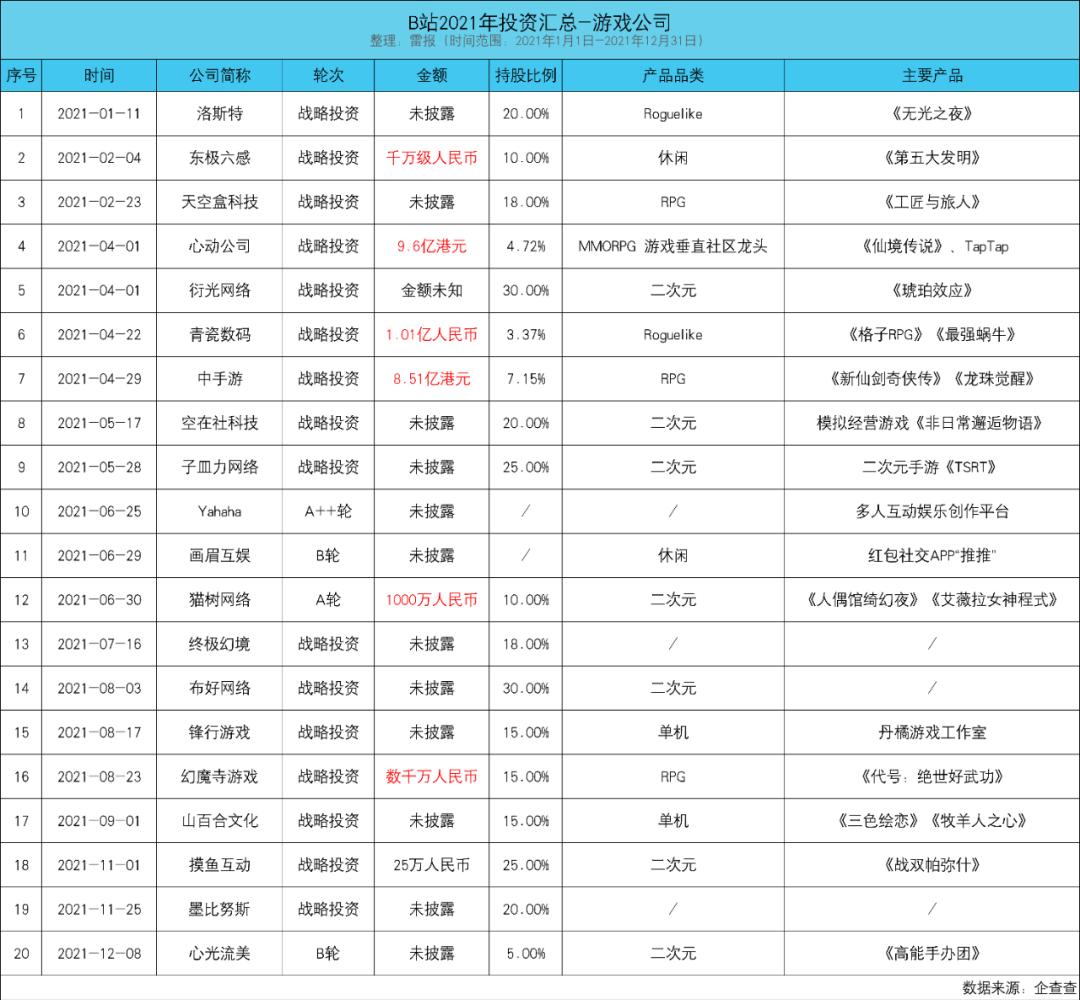 B站2021年投资汇总-游戏公司
整理：雷报（时间范围：2021年1月1日-2021年12月31日）

| 序号 | 时间 | 公司简称 | 轮次 | 金额 | 持股比例 | 产品品类 | 主要产品 |
|---|---|---|---|---|---|---|---|
| 1 | 2021-01-11 | 洛斯特 | 战略投资 | 未披露 | 20.00% | Roguelike | 《无光之夜》 |
| 2 | 2021-02-04 | 东极六感 | 战略投资 | 千万级人民币 | 10.00% | 休闲 | 《第五大发明》 |
| 3 | 2021-02-23 | 天空盒科技 | 战略投资 | 未披露 | 18.00% | RPG | 《工匠与旅人》 |
| 4 | 2021-04-01 | 心动公司 | 战略投资 | 9.6亿港元 | 4.72% | MMORPG 游戏垂直社区龙头 | 《仙境传说》、TapTap |
| 5 | 2021-04-01 | 衍光网络 | 战略投资 | 金额未知 | 30.00% | 二次元 | 《琥珀效应》 |
| 6 | 2021-04-22 | 青瓷数码 | 战略投资 | 1.01亿人民币 | 3.37% | Roguelike | 《格子RPG》《最强蜗牛》 |
| 7 | 2021-04-29 | 中手游 | 战略投资 | 8.51亿港元 | 7.15% | RPG | 《新仙剑奇侠传》《龙珠觉醒》 |
| 8 | 2021-05-17 | 空在社科技 | 战略投资 | 未披露 | 20.00% | 二次元 | 模拟经营游戏《非日常邂逅物语》 |
| 9 | 2021-05-28 | 子皿力网络 | 战略投资 | 未披露 | 25.00% | 二次元 | 二次元手游《TSRT》 |
| 10 | 2021-06-25 | Yahaha | A++轮 | 未披露 | / | / | 多人互动娱乐创作平台 |
| 11 | 2021-06-29 | 画眉互娱 | B轮 | 未披露 | / | 休闲 | 红包社交APP"推推" |
| 12 | 2021-06-30 | 猫树网络 | A轮 | 1000万人民币 | 10.00% | 二次元 | 《人偶馆绮幻夜》《艾薇拉女神程式》 |
| 13 | 2021-07-16 | 终极幻境 | 战略投资 | 未披露 | 18.00% | / | / |
| 14 | 2021-08-03 | 布好网络 | 战略投资 | 未披露 | 30.00% | 二次元 | / |
| 15 | 2021-08-17 | 锋行游戏 | 战略投资 | 未披露 | 15.00% | 单机 | 丹橘游戏工作室 |
| 16 | 2021-08-23 | 幻魔寺游戏 | 战略投资 | 数千万人民币 | 15.00% | RPG | 《代号：绝世好武功》 |
| 17 | 2021-09-01 | 山百合文化 | 战略投资 | 未披露 | 15.00% | 单机 | 《三色绘恋》《牧羊人之心》 |
| 18 | 2021-11-01 | 摸鱼互动 | 战略投资 | 25万人民币 | 25.00% | 二次元 | 《战双帕弥什》 |
| 19 | 2021-11-25 | 墨比努斯 | 战略投资 | 未披露 | 20.00% | / | / |
| 20 | 2021-12-08 | 心光流美 | B轮 | 未披露 | 5.00% | 二次元 | 《高能手办团》 |

数据来源：企查查